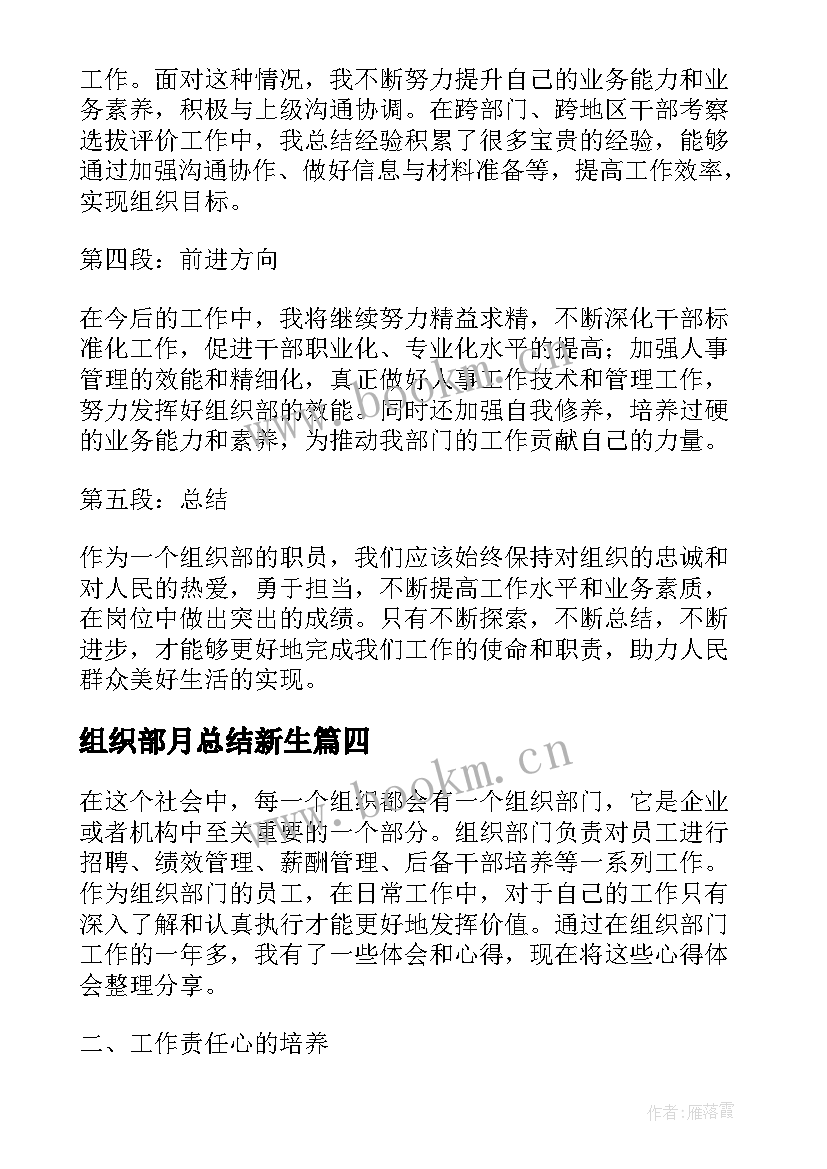 工作。面对这种情况，我不断努力提升自己的业务能力和业务素养，积极与上级沟通协调。在跨部门、跨地区干部考察选拔评价工作中，我总结经验积累了很多宝贵的经验，能够通过加强沟通协作、做好信息与材料准备等，提高工作效率，实现组织目标。

第四段：前进方向

在今后的工作中，我将继续努力精益求精，不断深化干部标准化工作，促进干部职业化、专业化水平的提高；加强人事管理的效能和精细化，真正做好人事工作技术和管理工作，努力发挥好组织部的效能。同时还加强自我修养，培养过硬的业务能力和素养，为推动我部门的工作贡献自己的力量。

第五段：总结

作为一个组织部的职员，我们应该始终保持对组织的忠诚和对人民的热爱，勇于担当，不断提高工作水平和业务素质，在岗位中做出突出的成绩。只有不断探索，不断总结，不断进步，才能够更好地完成我们工作的使命和职责，助力人民群众美好生活的实现。

组织部月总结新生篇四

www.bookm.cn

在这个社会中，每一个组织都会有一个组织部门，它是企业或者机构中至关重要的一个部分。组织部门负责对员工进行招聘、绩效管理、薪酬管理、后备干部培养等一系列工作。作为组织部门的员工，在日常工作中，对于自己的工作只有深入了解和认真执行才能更好地发挥价值。通过在组织部门工作的一年多，我有了一些体会和心得，现在将这些心得体会整理分享。

二、工作责任心的培养

作者：雁落霞